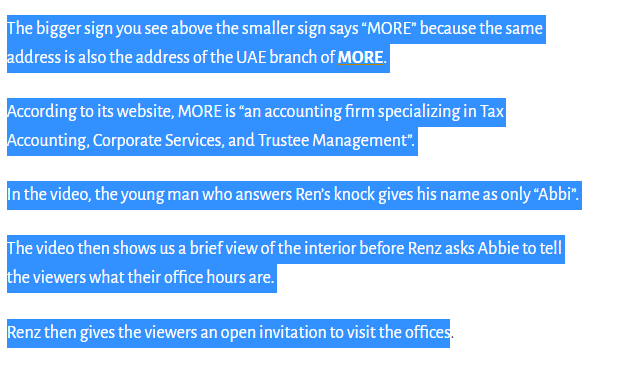 The bigger sign you see above the smaller sign says “MORE” because the same address is also the address of the UAE branch of MORE.

According to its website, MORE is “an accounting firm specializing in Tax Accounting, Corporate Services, and Trustee Management”.

In the video, the young man who answers Ren’s knock gives his name as only “Abbi”.

The video then shows us a brief view of the interior before Renz asks Abbie to tell the viewers what their office hours are.

Renz then gives the viewers an open invitation to visit the offices.